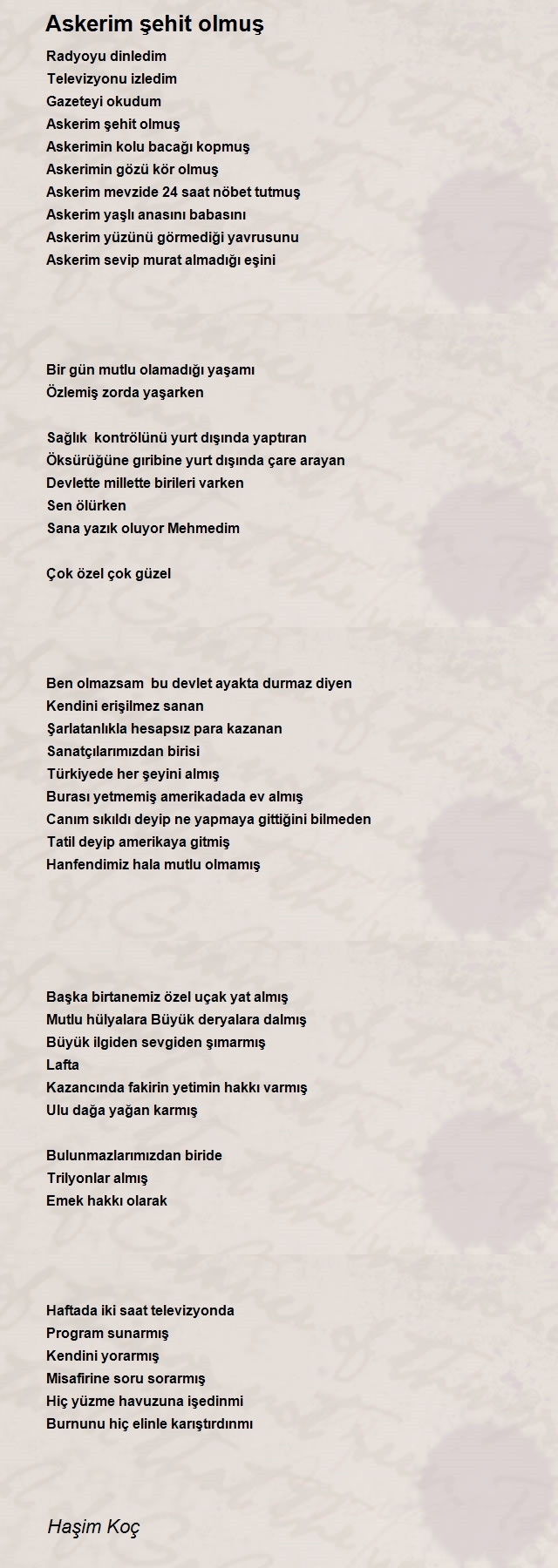 Askerim şehit olmuş

Radyoyu dinledim
Televizyonu izledim
Gazeteyi okudum
Askerim şehit olmuş
Askerimin kolu bacağı kopmuş
Askerimin gözü kör olmuş
Askerim mevzide 24 saat nöbet tutmuş
Askerim yaşlı anasını babasını
Askerim yüzünü görmediği yavrusunu
Askerim sevip murat almadığı eşini

Bir gün mutlu olamadığı yaşamı
Özlemiş zorda yaşarken

Sağlık kontrölünü yurt dışında yaptıran
Öksürüğüne gıribine yurt dışında çare arayan
Devlette millette birileri varken
Sen ölürken
Sana yazık oluyor Mehmedim

Çok özel çok güzel

Ben olmazsam bu devlet ayakta durmaz diyen
Kendini erişilmez sanan
Şarlatanlıkla hesapsız para kazanan
Sanatçılarımızdan birisi
Türkiyede her şeyini almış
Burası yetmemiş amerikadada ev almış
Canım sıkıldı deyip ne yapmaya gittiğini bilmeden
Tatil deyip amerikaya gitmiş
Hanfendimiz hala mutlu olmamış

Başka birtanemiz özel uçak yat almış
Mutlu hülyalara Büyük deryalara dalmış
Büyük ilgiden sevgiden şımarmış
Lafta
Kazancında fakirin yetimin hakkı varmış
Ulu dağa yağan karmış

Bulunmazlarımızdan biride
Trilyonlar almış
Emek hakkı olarak

Haftada iki saat televizyonda
Program sunarmış
Kendini yorarmış
Misafirine soru sorarmış
Hiç yüzme havuzuna işedinmi
Burnunu hiç elinle karıştırdınmı

Haşim Koç